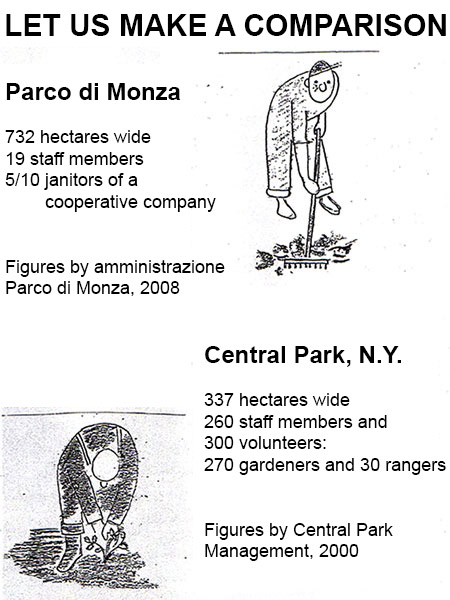 LET US MAKE A COMPARISON

Parco di Monza

732 hectares wide
19 staff members
5/10 janitors of a cooperative company

Figures by amministrazione Parco di Monza, 2008

Central Park, N.Y.

337 hectares wide
260 staff members and 300 volunteers:
270 gardeners and 30 rangers

Figures by Central Park Management, 2000